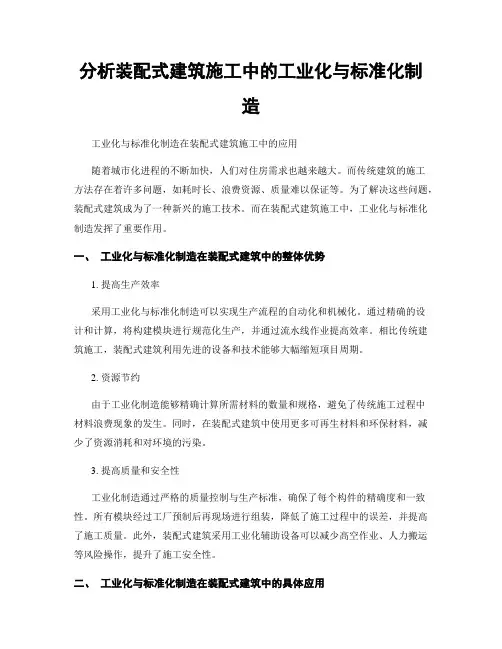 分析装配式建筑施工中的工业化与标准化制造

工业化与标准化制造在装配式建筑施工中的应用

随着城市化进程的不断加快，人们对住房需求也越来越大。而传统建筑的施工方法存在着许多问题，如耗时长、浪费资源、质量难以保证等。为了解决这些问题，装配式建筑成为了一种新兴的施工技术。而在装配式建筑施工中，工业化与标准化制造发挥了重要作用。

一、 工业化与标准化制造在装配式建筑中的整体优势

1. 提高生产效率

采用工业化与标准化制造可以实现生产流程的自动化和机械化。通过精确的设计和计算，将构建模块进行规范化生产，并通过流水线作业提高效率。相比传统建筑施工，装配式建筑利用先进的设备和技术能够大幅缩短项目周期。

2. 资源节约

由于工业化制造能够精确计算所需材料的数量和规格，避免了传统施工过程中材料浪费现象的发生。同时，在装配式建筑中使用更多可再生材料和环保材料，减少了资源消耗和对环境的污染。

3. 提高质量和安全性

工业化制造通过严格的质量控制与生产标准，确保了每个构件的精确度和一致性。所有模块经过工厂预制后再现场进行组装，降低了施工过程中的误差，并提高了施工质量。此外，装配式建筑采用工业化辅助设备可以减少高空作业、人力搬运等风险操作，提升了施工安全性。

二、 工业化与标准化制造在装配式建筑中的具体应用